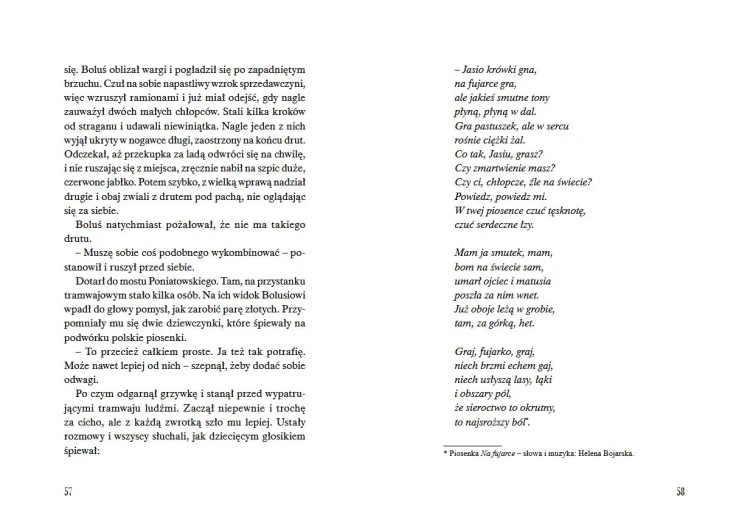 się. Boluś oblizał wargi i pogładził się po zapadniętym brzuchu. Czuł na sobie napastliwy wzrok sprzedawczyni, więc wzruszył ramionami i już miał odejść, gdy nagle zauważył dwóch małych chłopców. Stali kilka kroków od straganu i udawali niewiniątka. Nagle jeden z nich wyjął ukryty w nogawce długi, zaostrzony na końcu drut. Odczekał, aż przekupka za ladą odwróci się na chwilę, i nie ruszając się z miejsca, zręcznie nabił na szpic duże, czerwone jabłko. Potem szybko, z wielką wprawą nadział drugie i obaj zwiali z drutem pod pachą, nie oglądając się za siebie.

Boluś natychmiast pożałował, że nie ma takiego drutu.

– Muszę sobie coś podobnego wykombinować – postanowił i ruszył przed siebie.

Dotarł do mostu Poniatowskiego. Tam, na przystanku tramwajowym stało kilka osób. Na ich widok Bolusiowi wpadł do głowy pomysł, jak zarobić parę złotych. Przypomniały mu się dwie dziewczynki, które śpiewały na podwórku polskie piosenki.

– To przecież całkiem proste. Ja też tak potrafię. Może nawet lepiej od nich – szepnął, żeby dodać sobie odwagi.

Po czym odgarnął grzywkę i stanął przed wypatrującymi tramwaju ludźmi. Zaczął niepewnie i trochę za cicho, ale z każdą zwrotką szło mu lepiej. Ustały rozmowy i wszyscy słuchali, jak dziecięcym głosikiem śpiewał:

57

– Jasio krówki gna,
na fujarce gra,
ale jakieś smutne tony
płyną, płyną w dal.
Gra pastuszek, ale w sercu
rośnie ciężki żal.
Co tak, Jasiu, grasz?
Czy zmartwienie masz?
Czy ci, chłopcze, źle na świecie?
Powiedz, powiedz mi.
W twej piosence czuć tęsknotę,
czuć serdeczne łzy.

Mam ja smutek, mam,
bom na świecie sam,
umarł ojciec i matusia
poszła za nim wnet.
Już oboje leżą w grobie,
tam, za górką, het.

Graj, fujarko, graj,
niech brzmi echem gaj,
niech usłyszą lasy, łąki
i obszary pól,
że sieroctwo to okrutny,
to najsroższy ból*.

* Piosenka Na fujarce – słowa i muzyka: Helena Bojarska.

58